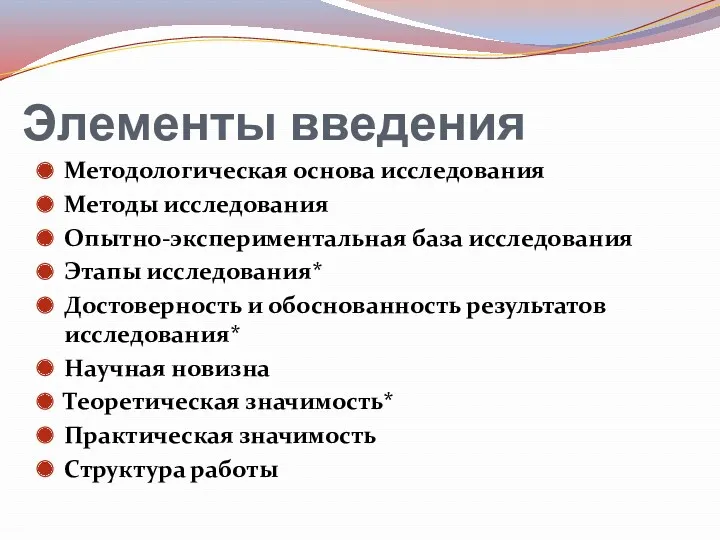 Элементы введения

Методологическая основа исследования
Методы исследования
Опытно-экспериментальная база исследования
Этапы исследования*
Достоверность и обоснованность результатов исследования*
Научная новизна
Теоретическая значимость*
Практическая значимость
Структура работы